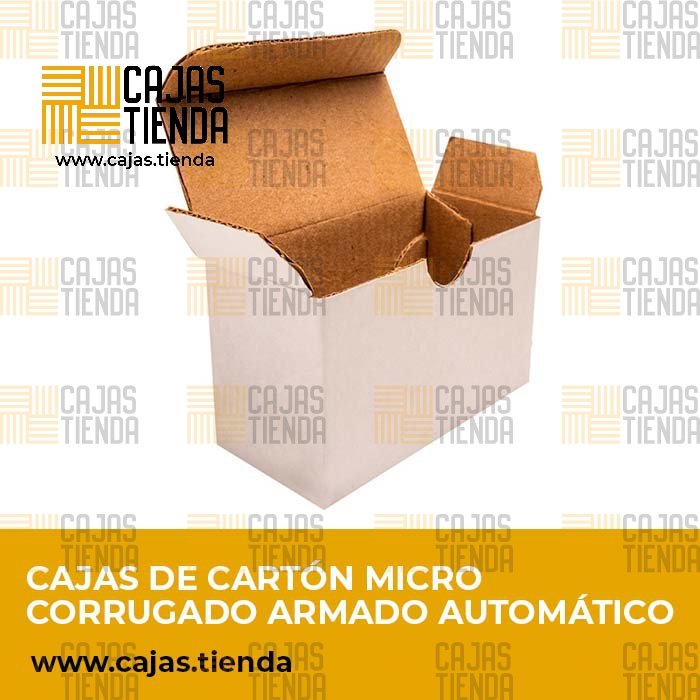 CAJAS
TIENDA
www.cajas.tienda

CAJAS DE CARTÓN MICRO CORRUGADO ARMADO AUTOMÁTICO

www.cajas.tienda